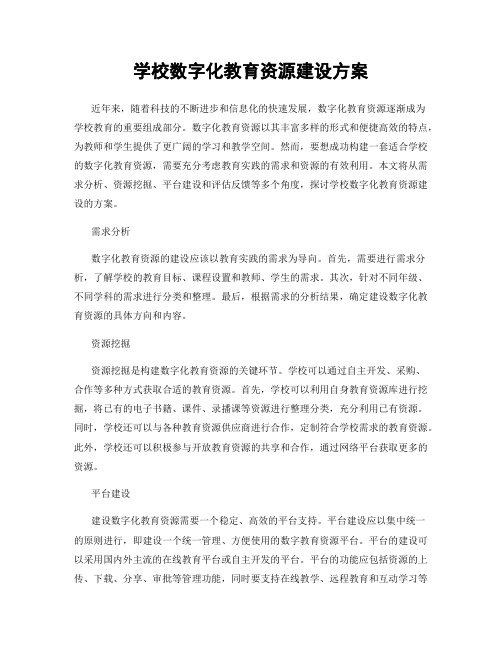 学校数字化教育资源建设方案

近年来，随着科技的不断进步和信息化的快速发展，数字化教育资源逐渐成为学校教育的重要组成部分。数字化教育资源以其丰富多样的形式和便捷高效的特点，为教师和学生提供了更广阔的学习和教学空间。然而，要想成功构建一套适合学校的数字化教育资源，需要充分考虑教育实践的需求和资源的有效利用。本文将从需求分析、资源挖掘、平台建设和评估反馈等多个角度，探讨学校数字化教育资源建设的方案。

需求分析

数字化教育资源的建设应该以教育实践的需求为导向。首先，需要进行需求分析，了解学校的教育目标、课程设置和教师、学生的需求。其次，针对不同年级、不同学科的需求进行分类和整理。最后，根据需求的分析结果，确定建设数字化教育资源的具体方向和内容。

资源挖掘

资源挖掘是构建数字化教育资源的关键环节。学校可以通过自主开发、采购、合作等多种方式获取合适的教育资源。首先，学校可以利用自身教育资源库进行挖掘，将已有的电子书籍、课件、录播课等资源进行整理分类，充分利用已有资源。同时，学校还可以与各种教育资源供应商进行合作，定制符合学校需求的教育资源。此外，学校还可以积极参与开放教育资源的共享和合作，通过网络平台获取更多的资源。

平台建设

建设数字化教育资源需要一个稳定、高效的平台支持。平台建设应以集中统一的原则进行，即建设一个统一管理、方便使用的数字教育资源平台。平台的建设可以采用国内外主流的在线教育平台或自主开发的平台。平台的功能应包括资源的上传、下载、分享、审批等管理功能，同时要支持在线教学、远程教育和互动学习等